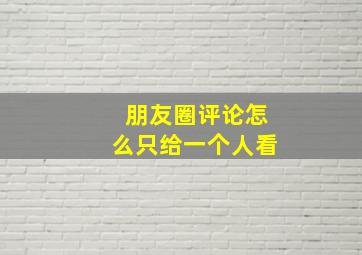 朋友圈评论怎么只给一个人看